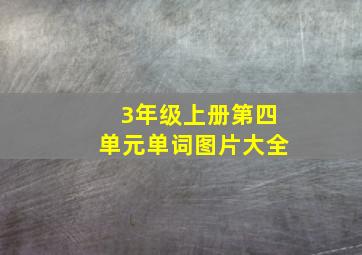 3年级上册第四单元单词图片大全